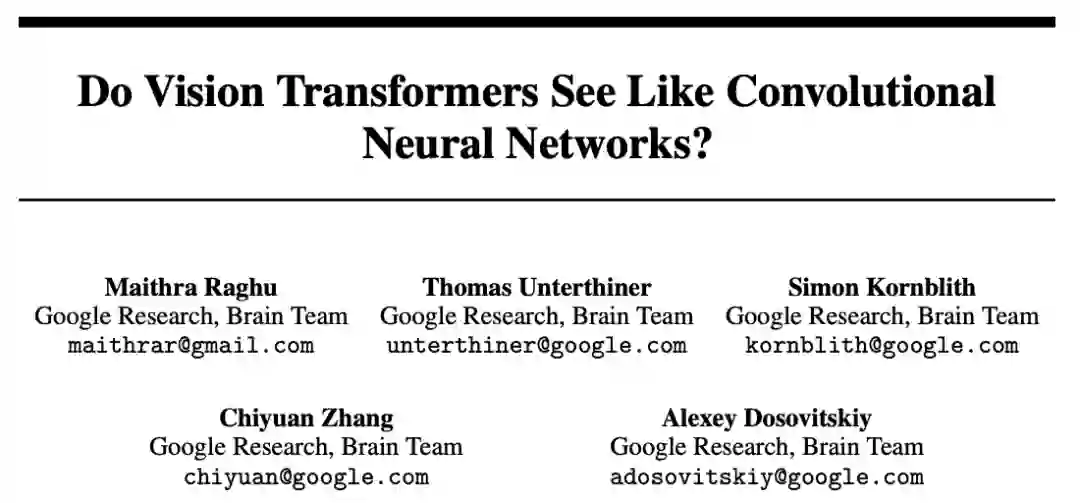 Do Vision Transformers See Like Convolutional Neural Networks?

Maithra Raghu
Google Research, Brain Team
maithrar@gmail.com

Thomas Unterthiner
Google Research, Brain Team
unterthiner@google.com

Simon Kornblith
Google Research, Brain Team
kornblith@google.com

Chiyuan Zhang
Google Research, Brain Team
chiyuan@google.com

Alexey Dosovitskiy
Google Research, Brain Team
adosovitskiy@google.com